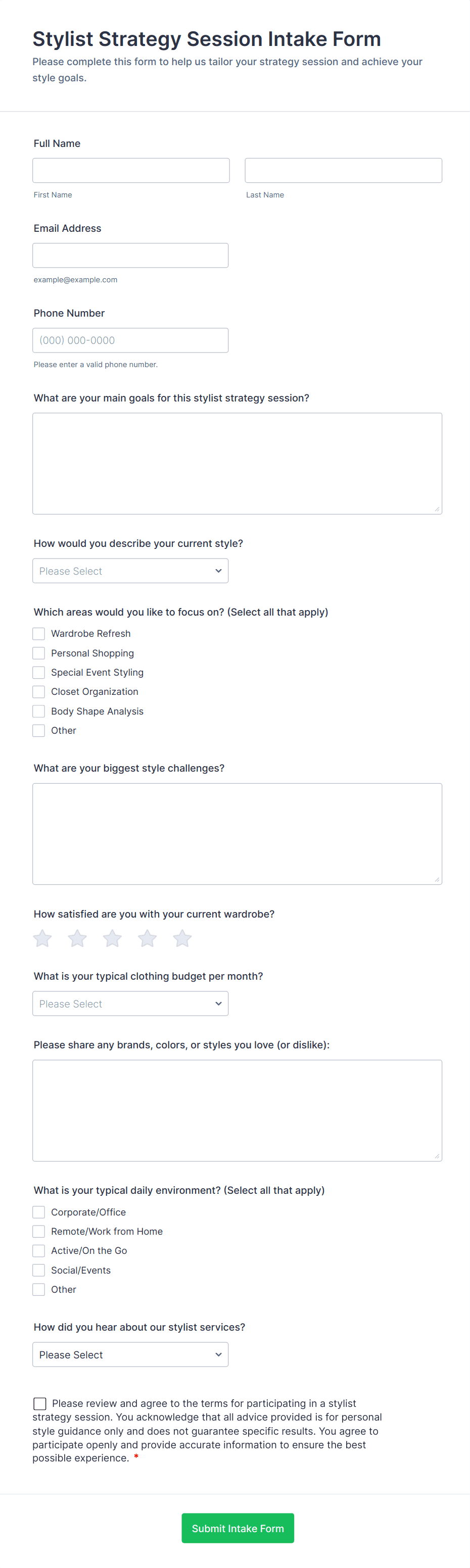 Stylist Strategy Session Intake Form
Please complete this form to help us tailor your strategy session and achieve your style goals.

Full Name

First Name

Last Name

Email Address

example@example.com

Phone Number

(000) 000-0000

Please enter a valid phone number.

What are your main goals for this stylist strategy session?

How would you describe your current style?

Please Select

Which areas would you like to focus on? (Select all that apply)

Wardrobe Refresh
Personal Shopping
Special Event Styling
Closet Organization
Body Shape Analysis
Other

What are your biggest style challenges?

How satisfied are you with your current wardrobe?

What is your typical clothing budget per month?

Please Select

Please share any brands, colors, or styles you love (or dislike):

What is your typical daily environment? (Select all that apply)

Corporate/Office
Remote/Work from Home
Active/On the Go
Social/Events
Other

How did you hear about our stylist services?

Please Select

Please review and agree to the terms for participating in a stylist strategy session. You acknowledge that all advice provided is for personal style guidance only and does not guarantee specific results. You agree to participate openly and provide accurate information to ensure the best possible experience. *

Submit Intake Form